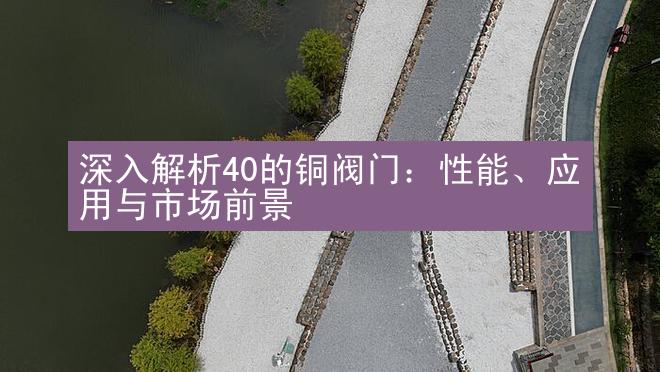 深入解析40的铜阀门：性能、应用与市场前景